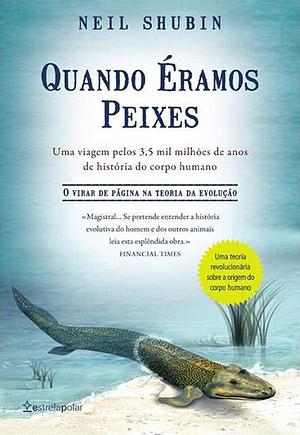 NEIL SHUBIN

QUANDO ÉRAMOS PEIXES

Uma viagem pelos 3,5 mil milhões de anos de história do corpo humano

O VIRAR DE PÁGINA NA TEORIA DA EVOLUÇÃO

«Magistral... Se pretende entender a história evolutiva do homem e dos outros animais leia esta esplêndida obra.»
FINANCIAL TIMES

Uma teoria revolucionária sobre a origem do corpo humano

estrelapolar